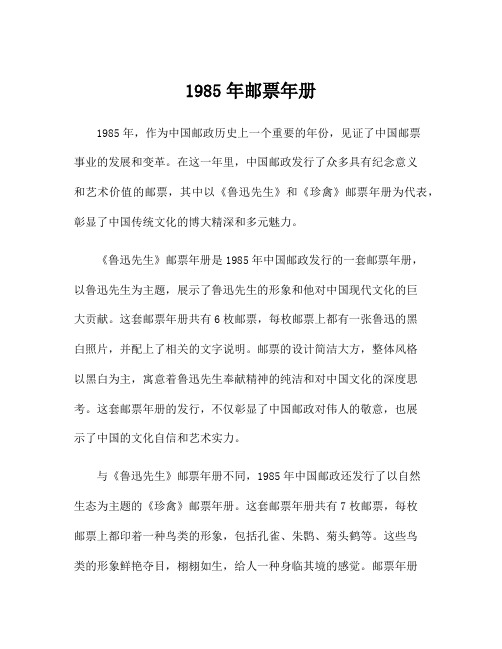 1985 年邮票年册

1985 年，作为中国邮政历史上一个重要的年份，见证了中国邮票事业的发展和变革。在这一年里，中国邮政发行了众多具有纪念意义和艺术价值的邮票，其中以《鲁迅先生》和《珍禽》邮票年册为代表，彰显了中国传统文化的博大精深和多元魅力。

《鲁迅先生》邮票年册是 1985 年中国邮政发行的一套邮票年册，以鲁迅先生为主题，展示了鲁迅先生的形象和他对中国现代文化的巨大贡献。这套邮票年册共有 6 枚邮票，每枚邮票上都有一张鲁迅的黑白照片，并配上了相关的文字说明。邮票的设计简洁大方，整体风格以黑白为主，寓意着鲁迅先生奉献精神的纯洁和对中国文化的深度思考。这套邮票年册的发行，不仅彰显了中国邮政对伟人的敬意，也展示了中国的文化自信和艺术实力。

与《鲁迅先生》邮票年册不同，1985 年中国邮政还发行了以自然生态为主题的《珍禽》邮票年册。这套邮票年册共有 7 枚邮票，每枚邮票上都印着一种鸟类的形象，包括孔雀、朱鹮、菊头鹤等。这些鸟类的形象鲜艳夺目，栩栩如生，给人一种身临其境的感觉。邮票年册